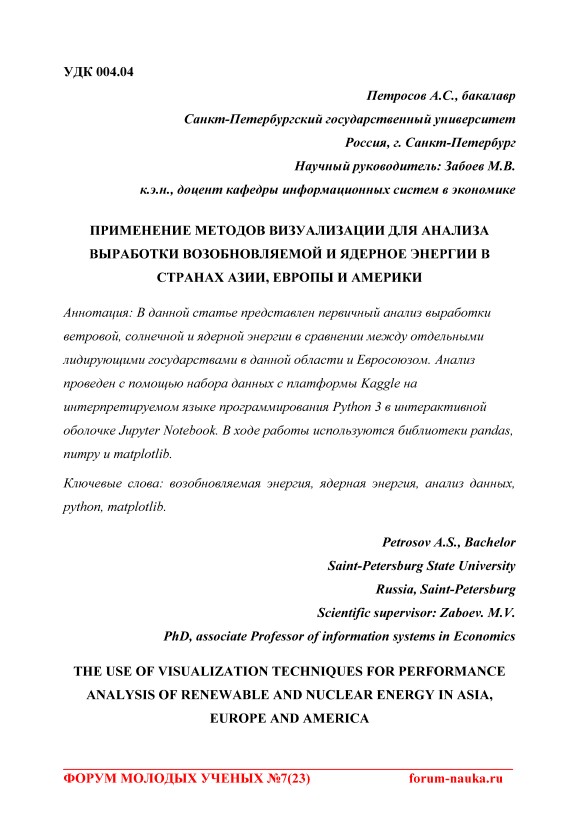 УДК 004.04

Петросов А.С., бакалавр
Санкт-Петербургский государственный университет
Россия, г. Санкт-Петербург
Научный руководитель: Забоев М.В.
к.э.н., доцент кафедры информационных систем в экономике

ПРИМЕНЕНИЕ МЕТОДОВ ВИЗУАЛИЗАЦИИ ДЛЯ АНАЛИЗА ВЫРАБОТКИ ВОЗОБНОВЛЯЕМОЙ И ЯДЕРНОЕ ЭНЕРГИИ В СТРАНАХ АЗИИ, ЕВРОПЫ И АМЕРИКИ

Аннотация: В данной статье представлен первичный анализ выработки ветровой, солнечной и ядерной энергии в сравнении между отдельными лидирующими государствами в данной области и Евросоюзом. Анализ проведен с помощью набора данных с платформы Kaggle на интерпретируемом языке программирования Python 3 в интерактивной оболочке Jupyter Notebook. В ходе работы используются библиотеки pandas, numpy и matplotlib.

Ключевые слова: возобновляемая энергия, ядерная энергия, анализ данных, python, matplotlib.

Petrosov A.S., Bachelor
Saint-Petersburg State University
Russia, Saint-Petersburg
Scientific supervisor: Zaboev. M.V.
PhD, associate Professor of information systems in Economics

THE USE OF VISUALIZATION TECHNIQUES FOR PERFORMANCE ANALYSIS OF RENEWABLE AND NUCLEAR ENERGY IN ASIA, EUROPE AND AMERICA

ФОРУМ МОЛОДЫХ УЧЕНЫХ №7(23) forum-nauka.ru